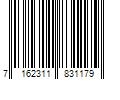 7 162311 831179